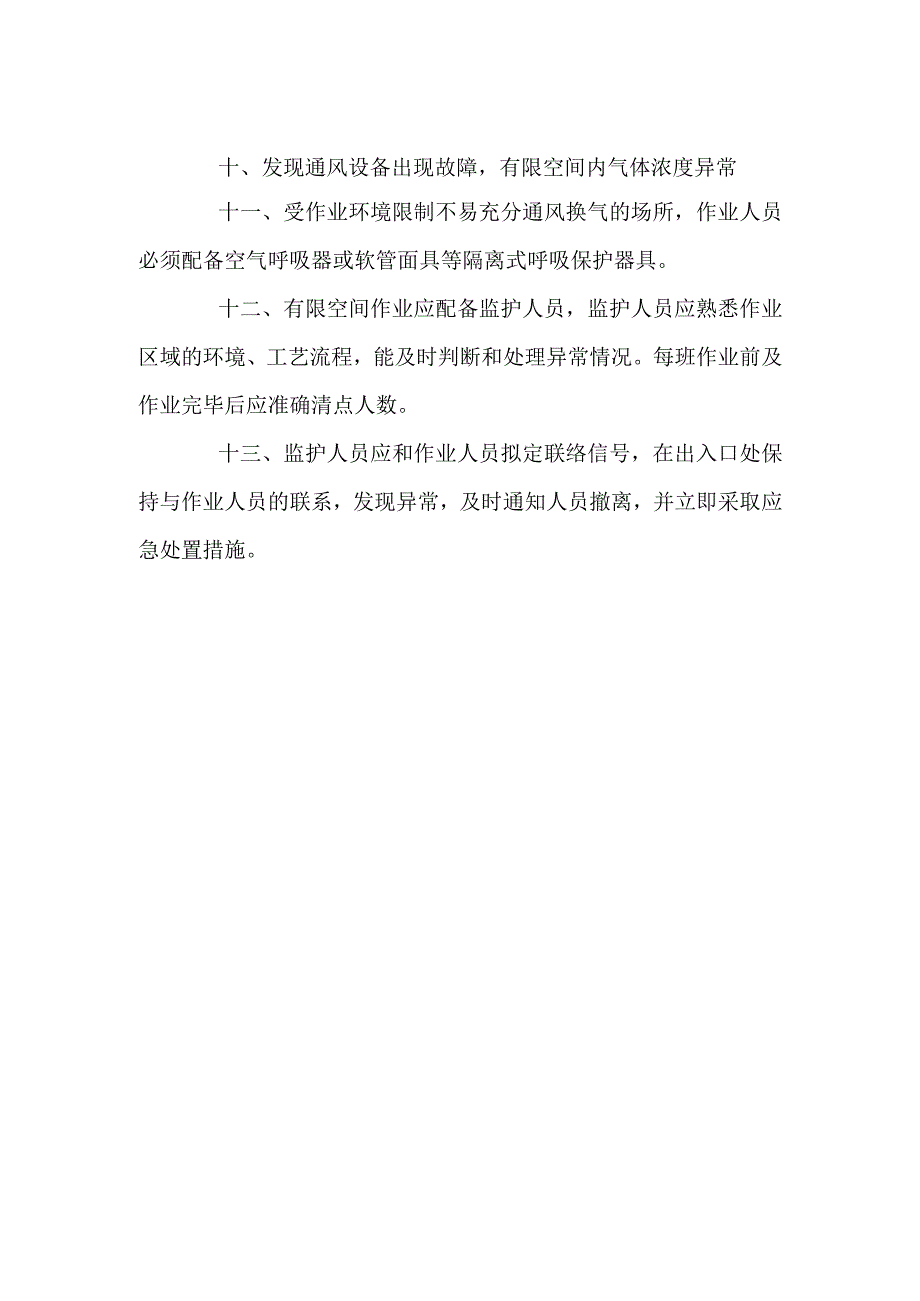 十、发现通风设备出现故障，有限空间内气体浓度异常

十一、受作业环境限制不易充分通风换气的场所，作业人员必须配备空气呼吸器或软管面具等隔离式呼吸保护器具。

十二、有限空间作业应配备监护人员，监护人员应熟悉作业区域的环境、工艺流程，能及时判断和处理异常情况。每班作业前及作业完毕后应准确清点人数。

十三、监护人员应和作业人员拟定联络信号，在出入口处保持与作业人员的联系，发现异常，及时通知人员撤离，并立即采取应急处置措施。